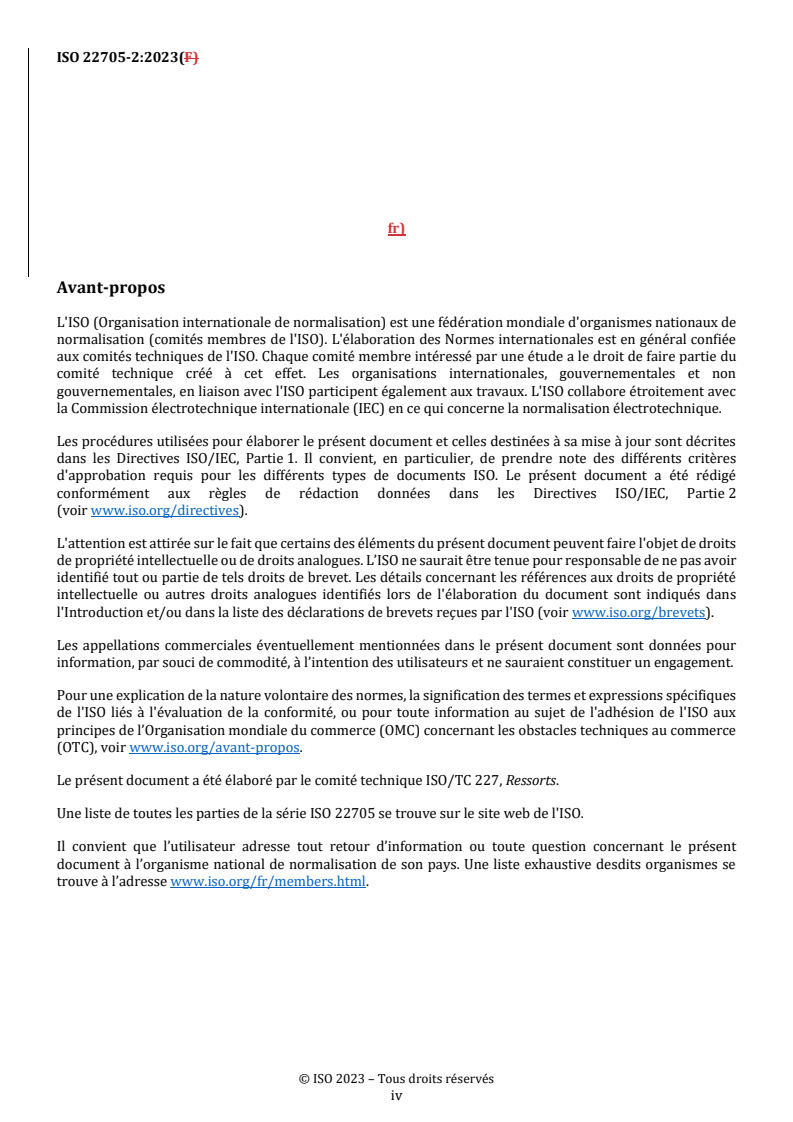 ISO 22705-2:2023(F)

fr)

Avant-propos

L'ISO (Organisation internationale de normalisation) est une fédération mondiale d'organismes nationaux de normalisation (comités membres de l'ISO). L'élaboration des Normes internationales est en général confiée aux comités techniques de l'ISO. Chaque comité membre intéressé par une étude a le droit de faire partie du comité technique créé à cet effet. Les organisations internationales, gouvernementales et non gouvernementales, en liaison avec l'ISO participent également aux travaux. L'ISO collabore étroitement avec la Commission électrotechnique internationale (IEC) en ce qui concerne la normalisation électrotechnique.

Les procédures utilisées pour élaborer le présent document et celles destinées à sa mise à jour sont décrites dans les Directives ISO/IEC, Partie 1. Il convient, en particulier, de prendre note des différents critères d'approbation requis pour les différents types de documents ISO. Le présent document a été rédigé conformément aux règles de rédaction données dans les Directives ISO/IEC, Partie 2 (voir www.iso.org/directives).

L'attention est attirée sur le fait que certains des éléments du présent document peuvent faire l'objet de droits de propriété intellectuelle ou de droits analogues. L'ISO ne saurait être tenue pour responsable de ne pas avoir identifié tout ou partie de tels droits de brevet. Les détails concernant les références aux droits de propriété intellectuelle ou autres droits analogues identifiés lors de l'élaboration du document sont indiqués dans l'Introduction et/ou dans la liste des déclarations de brevets reçues par l'ISO (voir www.iso.org/brevets).

Les appellations commerciales éventuellement mentionnées dans le présent document sont données pour information, par souci de commodité, à l'intention des utilisateurs et ne sauraient constituer un engagement.

Pour une explication de la nature volontaire des normes, la signification des termes et expressions spécifiques de l'ISO liés à l'évaluation de la conformité, ou pour toute information au sujet de l'adhésion de l'ISO aux principes de l'Organisation mondiale du commerce (OMC) concernant les obstacles techniques au commerce (OTC), voir www.iso.org/avant-propos.

Le présent document a été élaboré par le comité technique ISO/TC 227, Ressorts.

Une liste de toutes les parties de la série ISO 22705 se trouve sur le site web de l'ISO.

Il convient que l'utilisateur adresse tout retour d'information ou toute question concernant le présent document à l'organisme national de normalisation de son pays. Une liste exhaustive desdits organismes se trouve à l'adresse www.iso.org/fr/members.html.

© ISO 2023 – Tous droits réservés
iv